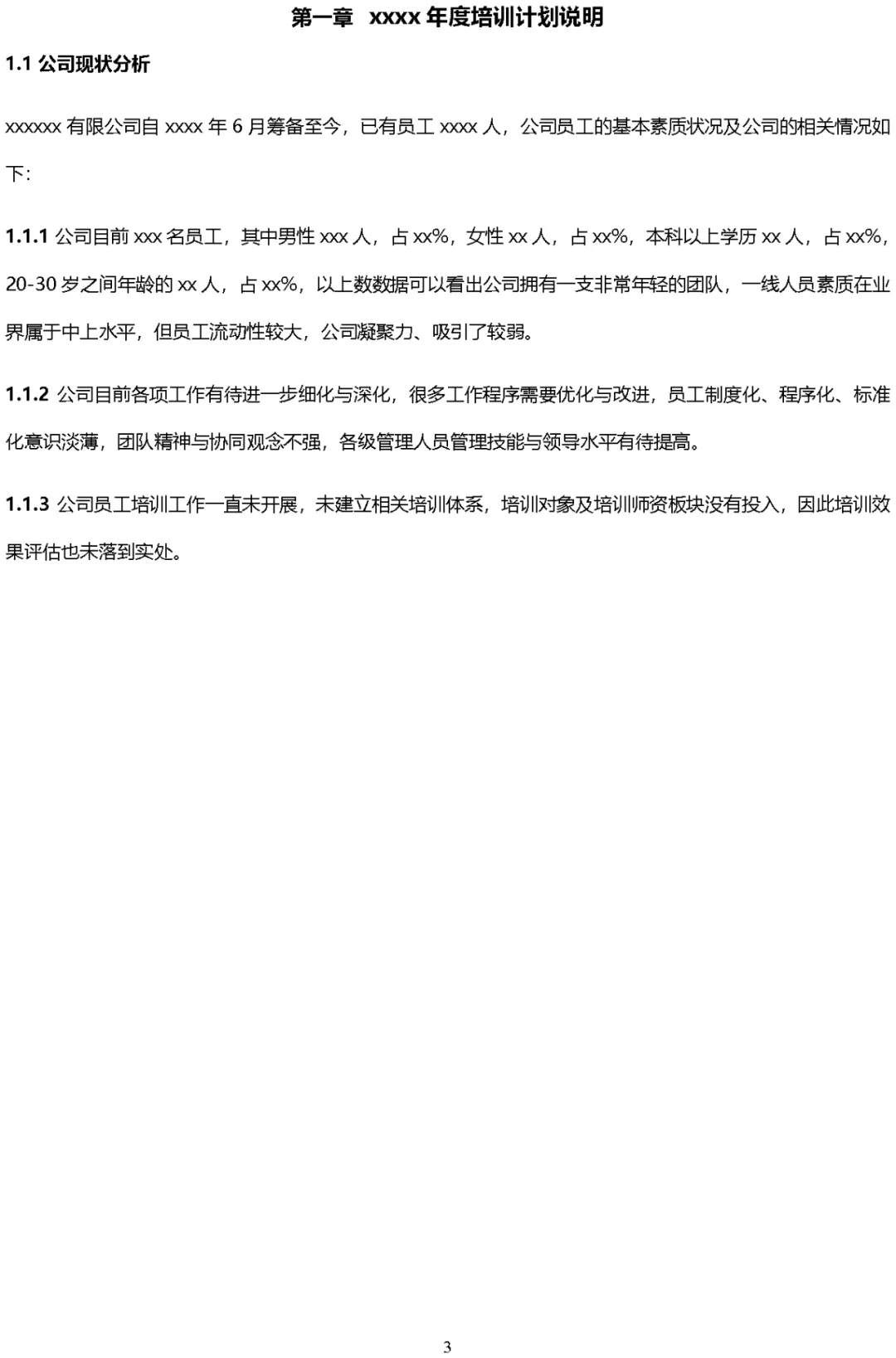 第一章 xxxx 年度培训计划说明

1.1 公司现状分析

xxxxxx 有限公司自 xxxx 年 6 月筹备至今，已有员工 xxxx 人，公司员工的基本素质状况及公司的相关情况如下:

1.1.1 公司目前 xxx 名员工，其中男性 xxx 人，占 xx%，女性 xx 人，占 xx%，本科以上学历 xx 人，占 xx%，20-30 岁之间年龄的 xx 人，占 xx%，以上数数据可以看出公司拥有一支非常年轻的团队，一线人员素质在业界属于中上水平，但员工流动性较大，公司凝聚力、吸引了较弱。

1.1.2 公司目前各项工作有待进一步细化与深化，很多工作程序需要优化与改进，员工制度化、程序化、标准化意识淡薄，团队精神与协同观念不强，各级管理人员管理技能与领导水平有待提高。

1.1.3 公司员工培训工作一直未开展，未建立相关培训体系，培训对象及培训师资板块没有投入，因此培训效果评估也未落到实处。

3